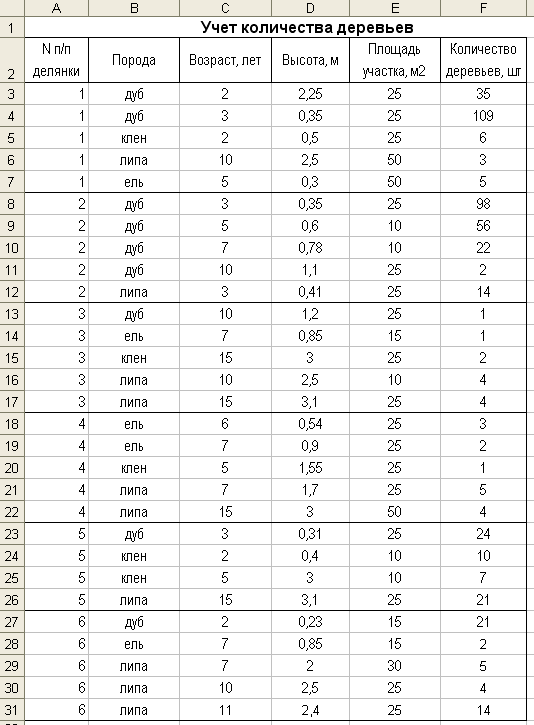 |  | A | B | C | D | E | F |
|---|---|---|---|---|---|---|
| 1 | Учет количества деревьев | | | | | |
| 2 | N п/п делянки | Порода | Возраст, лет | Высота, м | Площадь участка, м2 | Количество деревьев, шт |
| 3 | 1 | дуб | 2 | 2,25 | 25 | 35 |
| 4 | 1 | дуб | 3 | 0,35 | 25 | 109 |
| 5 | 1 | клен | 2 | 0,5 | 25 | 6 |
| 6 | 1 | липа | 10 | 2,5 | 50 | 3 |
| 7 | 1 | ель | 5 | 0,3 | 50 | 5 |
| 8 | 2 | дуб | 3 | 0,35 | 25 | 98 |
| 9 | 2 | дуб | 5 | 0,6 | 10 | 56 |
| 10 | 2 | дуб | 7 | 0,78 | 10 | 22 |
| 11 | 2 | дуб | 10 | 1,1 | 25 | 2 |
| 12 | 2 | липа | 3 | 0,41 | 25 | 14 |
| 13 | 3 | дуб | 10 | 1,2 | 25 | 1 |
| 14 | 3 | ель | 7 | 0,85 | 15 | 1 |
| 15 | 3 | клен | 15 | 3 | 25 | 2 |
| 16 | 3 | липа | 10 | 2,5 | 10 | 4 |
| 17 | 3 | липа | 15 | 3,1 | 25 | 4 |
| 18 | 4 | ель | 6 | 0,54 | 25 | 3 |
| 19 | 4 | ель | 7 | 0,9 | 25 | 2 |
| 20 | 4 | клен | 5 | 1,55 | 25 | 1 |
| 21 | 4 | липа | 7 | 1,7 | 25 | 5 |
| 22 | 4 | липа | 15 | 3 | 50 | 4 |
| 23 | 5 | дуб | 3 | 0,31 | 25 | 24 |
| 24 | 5 | клен | 2 | 0,4 | 10 | 10 |
| 25 | 5 | клен | 5 | 3 | 10 | 7 |
| 26 | 5 | липа | 15 | 3,1 | 25 | 21 |
| 27 | 6 | дуб | 2 | 0,23 | 15 | 21 |
| 28 | 6 | ель | 7 | 0,85 | 15 | 2 |
| 29 | 6 | липа | 7 | 2 | 30 | 5 |
| 30 | 6 | липа | 10 | 2,5 | 25 | 4 |
| 31 | 6 | липа | 11 | 2,4 | 25 | 14 |